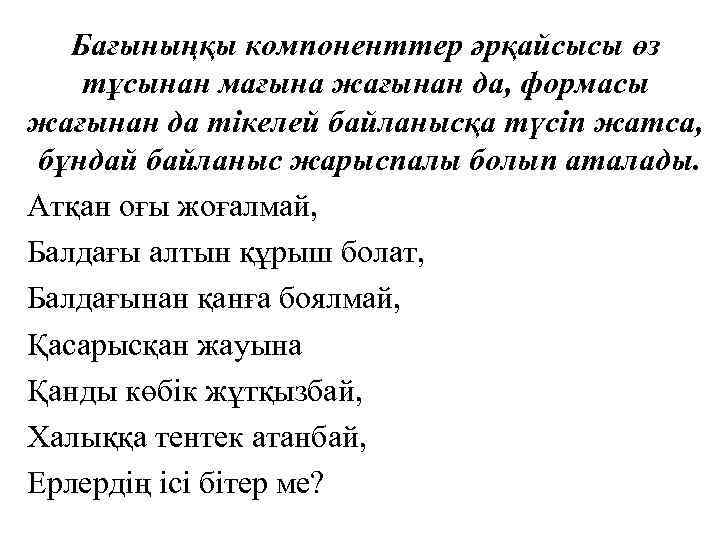 Бағыныңқы компоненттер әрқайсысы өз тұсынан мағына жағынан да, формасы жағынан да тікелей байланысқа түсіп жатса, бұндай байланыс жарыспалы болып аталады.

Атқан оғы жоғалмай,

Балдағы алтын құрыш болат,

Балдағынан қанға боялмай,

Қасарысқан жауына

Қанды көбік жұтқызбай,

Халыққа тентек атанбай,

Ерлердің ісі бітер ме?